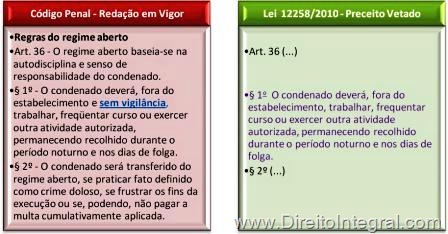 Código Penal - Redação em Vigor

•Regras do regime aberto

•Art. 36 - O regime aberto baseia-se na autodisciplina e senso de responsabilidade do condenado.

•§ 1º - O condenado deverá, fora do estabelecimento e sem vigilância, trabalhar, freqüentar curso ou exercer outra atividade autorizada, permanecendo recolhido durante o período noturno e nos dias de folga.

•§ 2º - O condenado será transferido do regime aberto, se praticar fato definido como crime doloso, se frustrar os fins da execução ou se, podendo, não pagar a multa cumulativamente aplicada.

Lei 12258/2010 - Preceito Vetado

•Art. 36 (...)

•§ 1º O condenado deverá, fora do estabelecimento, trabalhar, frequentar curso ou exercer outra atividade autorizada, permanecendo recolhido durante o período noturno e nos dias de folga.

•§ 2º (...)

www.DireitoIntegral.com